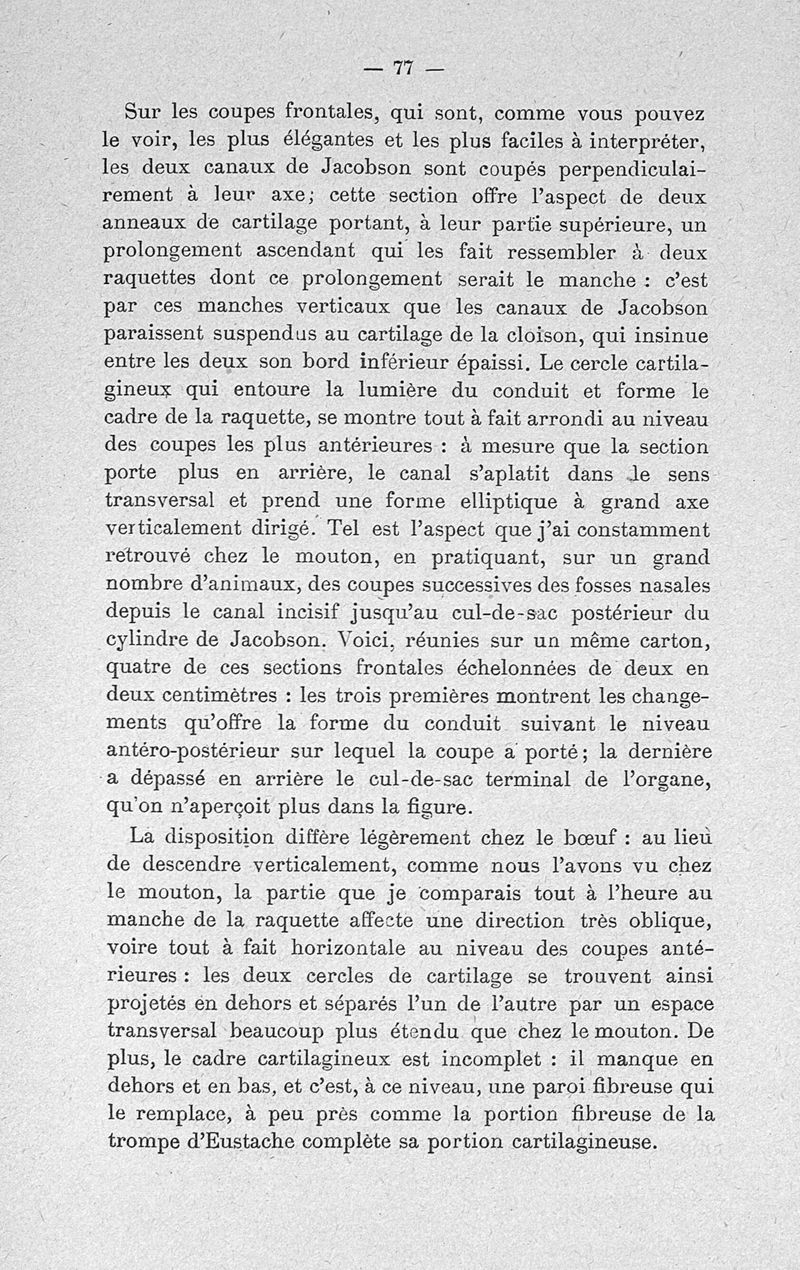 — 77 —

Sur les coupes frontales, qui sont, comme vous pouvez le voir, les plus élégantes et les plus faciles à interpréter, les deux canaux de Jacobson sont coupés perpendiculairement à leur axe; cette section offre l'aspect de deux anneaux de cartilage portant, à leur partie supérieure, un prolongement ascendant qui les fait ressembler à deux raquettes dont ce prolongement serait le manche : c'est par ces manches verticaux que les canaux de Jacobson paraissent suspendus au cartilage de la cloison, qui insinue entre les deux son bord inférieur épaissi. Le cercle cartilagineux qui entoure la lumière du conduit et forme le cadre de la raquette, se montre tout à fait arrondi au niveau des coupes les plus antérieures : à mesure que la section porte plus en arrière, le canal s'aplatit dans le sens transversal et prend une forme elliptique à grand axe verticalement dirigé. Tel est l'aspect que j'ai constamment retrouvé chez le mouton, en pratiquant, sur un grand nombre d'animaux, des coupes successives des fosses nasales depuis le canal incisif jusqu'au cul-de-sac postérieur du cylindre de Jacobson. Voici, réunies sur un même carton, quatre de ces sections frontales échelonnées de deux en deux centimètres : les trois premières montrent les changements qu'offre la forme du conduit suivant le niveau antéro-postérieur sur lequel la coupe a porté; la dernière a dépassé en arrière le cul-de-sac terminal de l'organe, qu'on n'aperçoit plus dans la figure.

La disposition diffère légèrement chez le bœuf : au lieu de descendre verticalement, comme nous l'avons vu chez le mouton, la partie que je comparais tout à l'heure au manche de la raquette affecte une direction très oblique, voire tout à fait horizontale au niveau des coupes antérieures : les deux cercles de cartilage se trouvent ainsi projetés en dehors et séparés l'un de l'autre par un espace transversal beaucoup plus étendu que chez le mouton. De plus, le cadre cartilagineux est incomplet : il manque en dehors et en bas, et c'est, à ce niveau, une paroi fibreuse qui le remplace, à peu près comme la portion fibreuse de la trompe d'Eustache complète sa portion cartilagineuse.